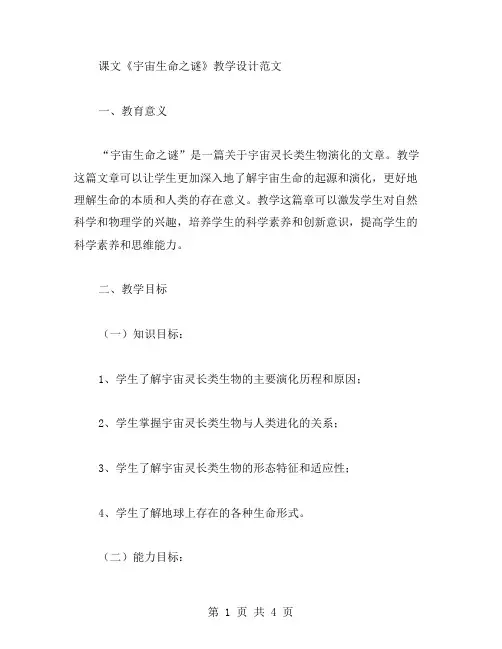 课文《宇宙生命之谜》教学设计范文

一、教育意义

“宇宙生命之谜”是一篇关于宇宙灵长类生物演化的文章。教学这篇文章可以让学生更加深入地了解宇宙生命的起源和演化，更好地理解生命的本质和人类的存在意义。教学这篇章可以激发学生对自然科学和物理学的兴趣，培养学生的科学素养和创新意识，提高学生的科学素养和思维能力。

二、教学目标

（一）知识目标：

1、学生了解宇宙灵长类生物的主要演化历程和原因；

2、学生掌握宇宙灵长类生物与人类进化的关系；

3、学生了解宇宙灵长类生物的形态特征和适应性；

4、学生了解地球上存在的各种生命形式。

（二）能力目标：

第 1 页 共 4 页